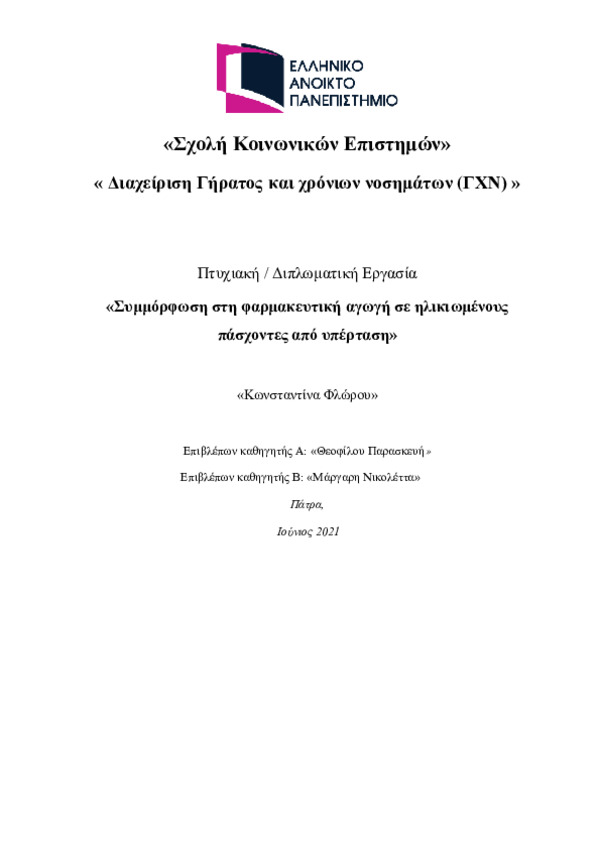 ΕΛΛΗΝΙΚΟ
ΑΝΟΙΚΤΟ
ΠΑΝΕΠΙΣΤΗΜΙΟ

«Σχολή Κοινωνικών Επιστημών»

« Διαχείριση Γήρατος και χρόνιων νοσημάτων (ΓΧΝ) »

Πτυχιακή / Διπλωματική Εργασία

«Συμμόρφωση στη φαρμακευτική αγωγή σε ηλικιωμένους πάσχοντες από υπέρταση»

«Κωνσταντίνα Φλώρου»

Επιβλέπων καθηγητής Α: «Θεοφίλου Παρασκευή»

Επιβλέπων καθηγητής Β: «Μάργαρη Νικολέττα»

Πάτρα,

Ιούνιος 2021